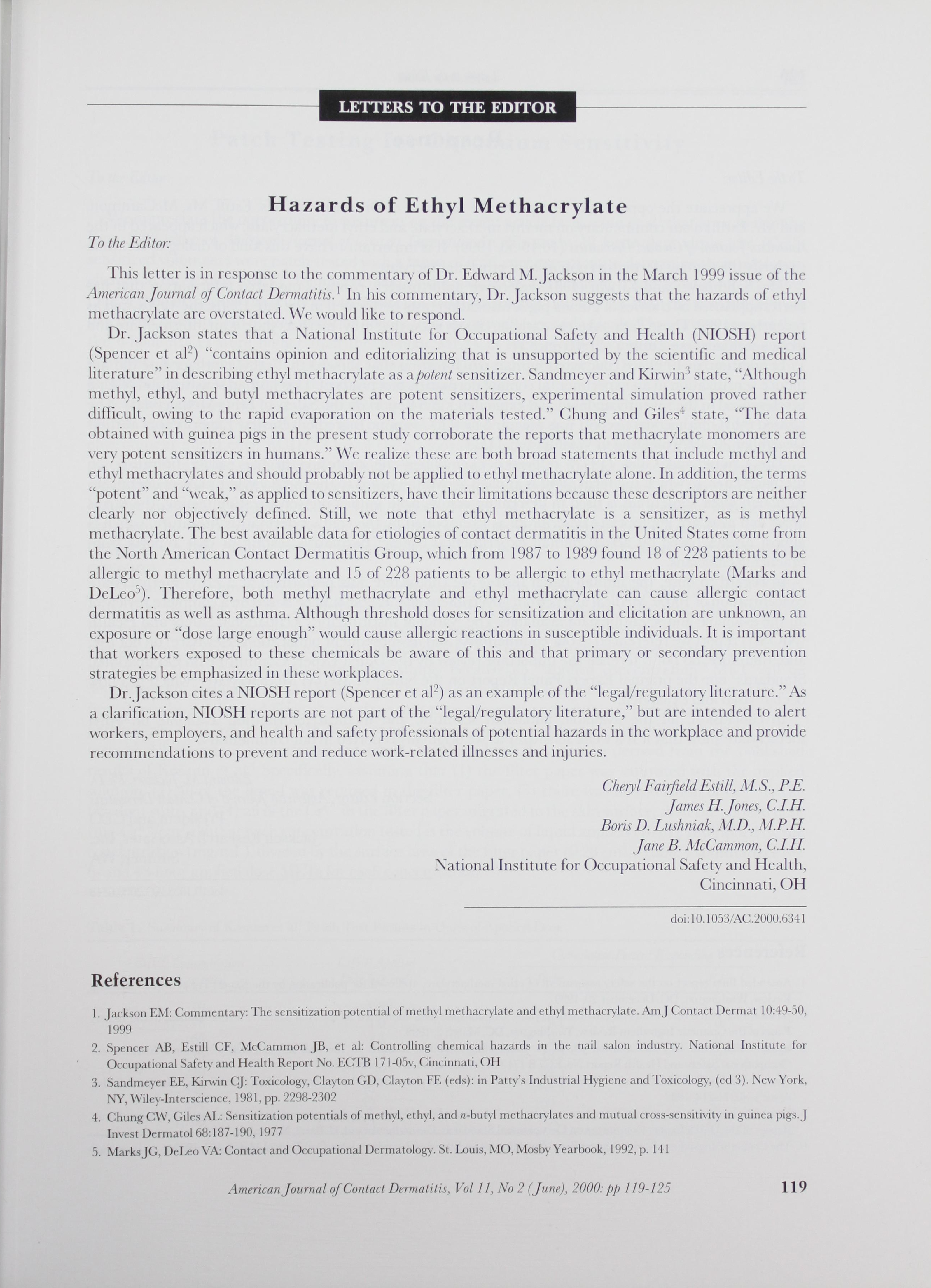 LETTERS TO THE EDITOR

Hazards of Ethyl Methacrylate

To the Editor:

This letter is in response to the commentary of Dr. Edward M. Jackson in the March 1999 issue of the American Journal of Contact Dermatitis.$^{1}$ In his commentary, Dr. Jackson suggests that the hazards of ethyl methacrylate are overstated. We would like to respond.

Dr. Jackson states that a National Institute for Occupational Safety and Health (NIOSH) report (Spencer et al$^{2}$) "contains opinion and editorializing that is unsupported by the scientific and medical literature" in describing ethyl methacrylate as a potent sensitizer. Sandmeyer and Kirwin$^{3}$ state, "Although methyl, ethyl, and butyl methacrylates are potent sensitizers, experimental simulation proved rather difficult, owing to the rapid evaporation on the materials tested." Chung and Giles$^{4}$ state, "The data obtained with guinea pigs in the present study corroborate the reports that methacrylate monomers are very potent sensitizers in humans." We realize these are both broad statements that include methyl and ethyl methacrylates and should probably not be applied to ethyl methacrylate alone. In addition, the terms "potent" and "weak," as applied to sensitizers, have their limitations because these descriptors are neither clearly nor objectively defined. Still, we note that ethyl methacrylate is a sensitizer, as is methyl methacrylate. The best available data for etiologies of contact dermatitis in the United States come from the North American Contact Dermatitis Group, which from 1987 to 1989 found 18 of 228 patients to be allergic to methyl methacrylate and 15 of 228 patients to be allergic to ethyl methacrylate (Marks and DeLeo$^{5}$). Therefore, both methyl methacrylate and ethyl methacrylate can cause allergic contact dermatitis as well as asthma. Although threshold doses for sensitization and elicitation are unknown, an exposure or "dose large enough" would cause allergic reactions in susceptible individuals. It is important that workers exposed to these chemicals be aware of this and that primary or secondary prevention strategies be emphasized in these workplaces.

Dr. Jackson cites a NIOSH report (Spencer et al$^{2}$) as an example of the "legal/regulatory literature." As a clarification, NIOSH reports are not part of the "legal/regulatory literature," but are intended to alert workers, employers, and health and safety professionals of potential hazards in the workplace and provide recommendations to prevent and reduce work-related illnesses and injuries.

Cheryl Fairfield Estill, M.S., P.E.
James H. Jones, C.I.H.
Boris D. Lushniak, M.D., M.P.H.
Jane B. McCammon, C.I.H.
National Institute for Occupational Safety and Health,
Cincinnati, OH

doi:10.1053/AC.2000.6341

References

1. Jackson EM: Commentary: The sensitization potential of methyl methacrylate and ethyl methacrylate. Am J Contact Dermat 10:49-50, 1999
2. Spencer AB, Estill CF, McCammon JB, et al: Controlling chemical hazards in the nail salon industry. National Institute for Occupational Safety and Health Report No. ECTB 171-05v, Cincinnati, OH
3. Sandmeyer EE, Kirwin CJ: Toxicology, Clayton GD, Clayton FE (eds): in Patty's Industrial Hygiene and Toxicology, (ed 3). New York, NY, Wiley-Interscience, 1981, pp. 2298-2302
4. Chung CW, Giles AL: Sensitization potentials of methyl, ethyl, and n-butyl methacrylates and mutual cross-sensitivity in guinea pigs. J Invest Dermatol 68:187-190, 1977
5. Marks JG, DeLeo VA: Contact and Occupational Dermatology. St. Louis, MO, Mosby Yearbook, 1992, p. 141

American Journal of Contact Dermatitis, Vol 11, No 2 (June), 2000: pp 119-125 119